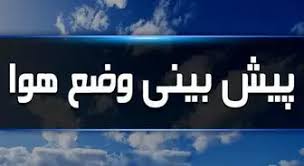 پیش بینی وضع هوا